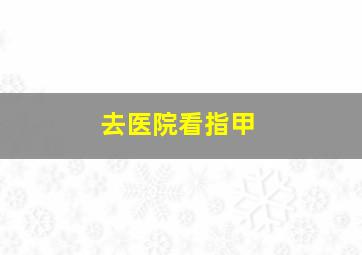 去医院看指甲